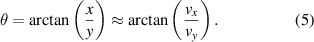 $\theta = \arctan\left(\frac{x}{y}\right) \approx \arctan\left(\frac{v_x}{v_y}\right).$ (5)